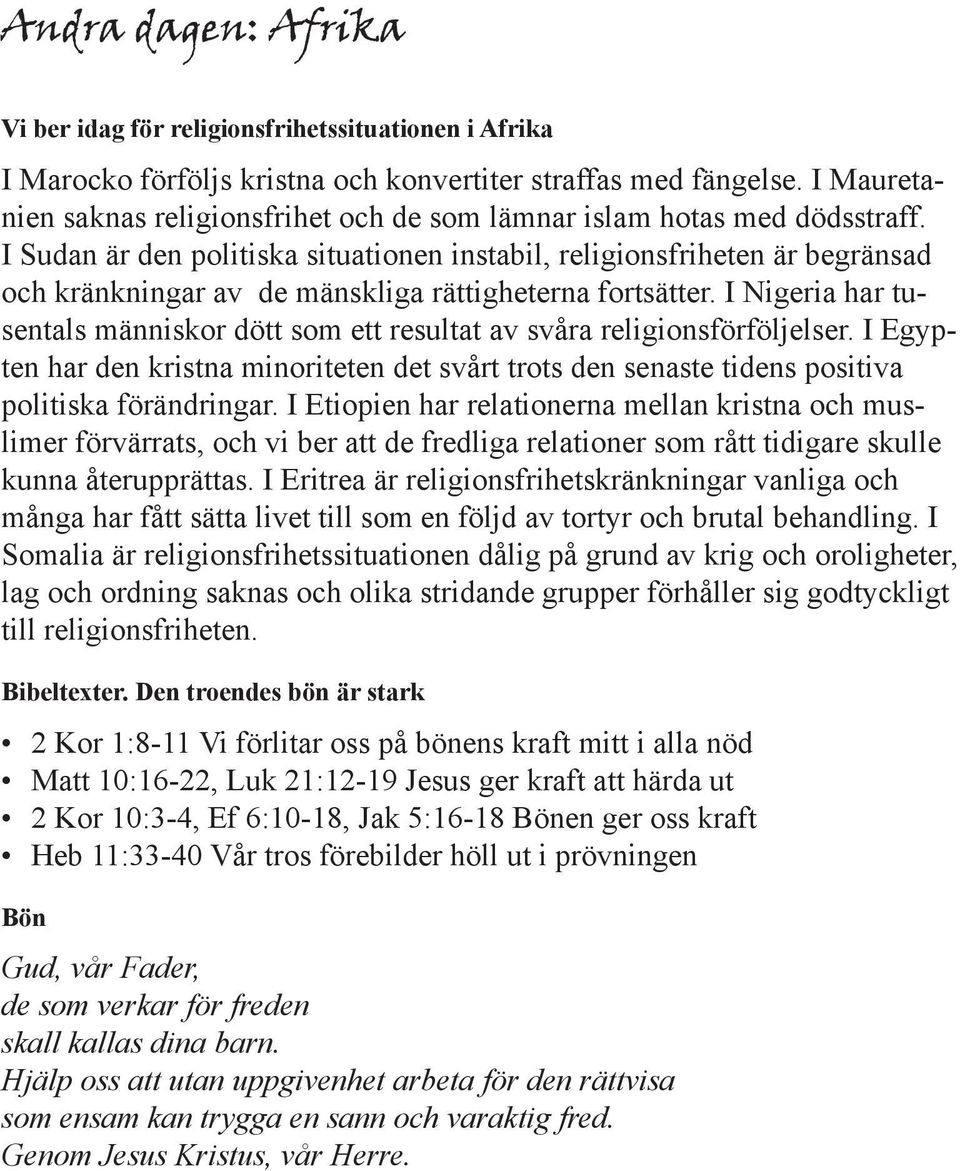 Andra dagen: Afrika

Vi ber idag för religionsfrihetssituationen i Afrika

I Marocko förföljs kristna och konvertiter straffas med fängelse. I Mauretanien saknas religionsfrihet och de som lämnar islam hotas med dödsstraff. I Sudan är den politiska situationen instabil, religionsfriheten är begränsad och kränkningar av de mänskliga rättigheterna fortsätter. I Nigeria har tusentals människor dött som ett resultat av svåra religionsförföljelser. I Egypten har den kristna minoriteten det svårt trots den senaste tidens positiva politiska förändringar. I Etiopien har relationerna mellan kristna och muslimer förvärrats, och vi ber att de fredliga relationer som rått tidigare skulle kunna återupprättas. I Eritrea är religionsfrihetskränkningar vanliga och många har fått sätta livet till som en följd av tortyr och brutal behandling. I Somalia är religionsfrihetssituationen dålig på grund av krig och oroligheter, lag och ordning saknas och olika stridande grupper förhåller sig godtyckligt till religionsfriheten.

Bibeltexter. Den troendes bön är stark

• 2 Kor 1:8-11 Vi förlitar oss på bönens kraft mitt i alla nöd
• Matt 10:16-22, Luk 21:12-19 Jesus ger kraft att härda ut
• 2 Kor 10:3-4, Ef 6:10-18, Jak 5:16-18 Bönen ger oss kraft
• Heb 11:33-40 Vår tros förebilder höll ut i prövningen

Bön

Gud, vår Fader,
de som verkar för freden
skall kallas dina barn.
Hjälp oss att utan uppgivenhet arbeta för den rättvisa
som ensam kan trygga en sann och varaktig fred.
Genom Jesus Kristus, vår Herre.